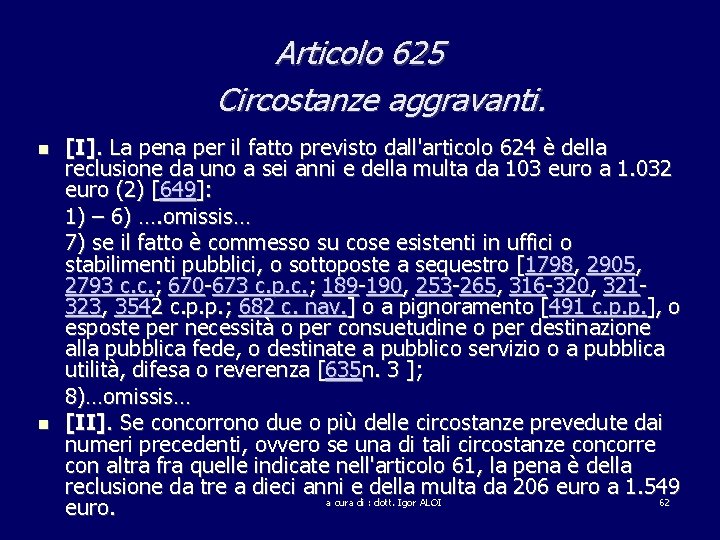 Articolo 625
Circostanze aggravanti.

[I]. La pena per il fatto previsto dall'articolo 624 è della reclusione da uno a sei anni e della multa da 103 euro a 1.032 euro (2) [649]:

1) – 6) ….omissis…

7) se il fatto è commesso su cose esistenti in uffici o stabilimenti pubblici, o sottoposte a sequestro [1798, 2905, 2793 c.c.; 670-673 c.p.c.; 189-190, 253-265, 316-320, 321-323, 3542 c.p.p.; 682 c. nav.] o a pignoramento [491 c.p.p.], o esposte per necessità o per consuetudine o per destinazione alla pubblica fede, o destinate a pubblico servizio o a pubblica utilità, difesa o reverenza [635n. 3 ];

8)…omissis…

[II]. Se concorrono due o più delle circostanze prevedute dai numeri precedenti, ovvero se una di tali circostanze concorre con altra fra quelle indicate nell'articolo 61, la pena è della reclusione da tre a dieci anni e della multa da 206 euro a 1.549 euro.

a cura di : dott. Igor ALOI

62